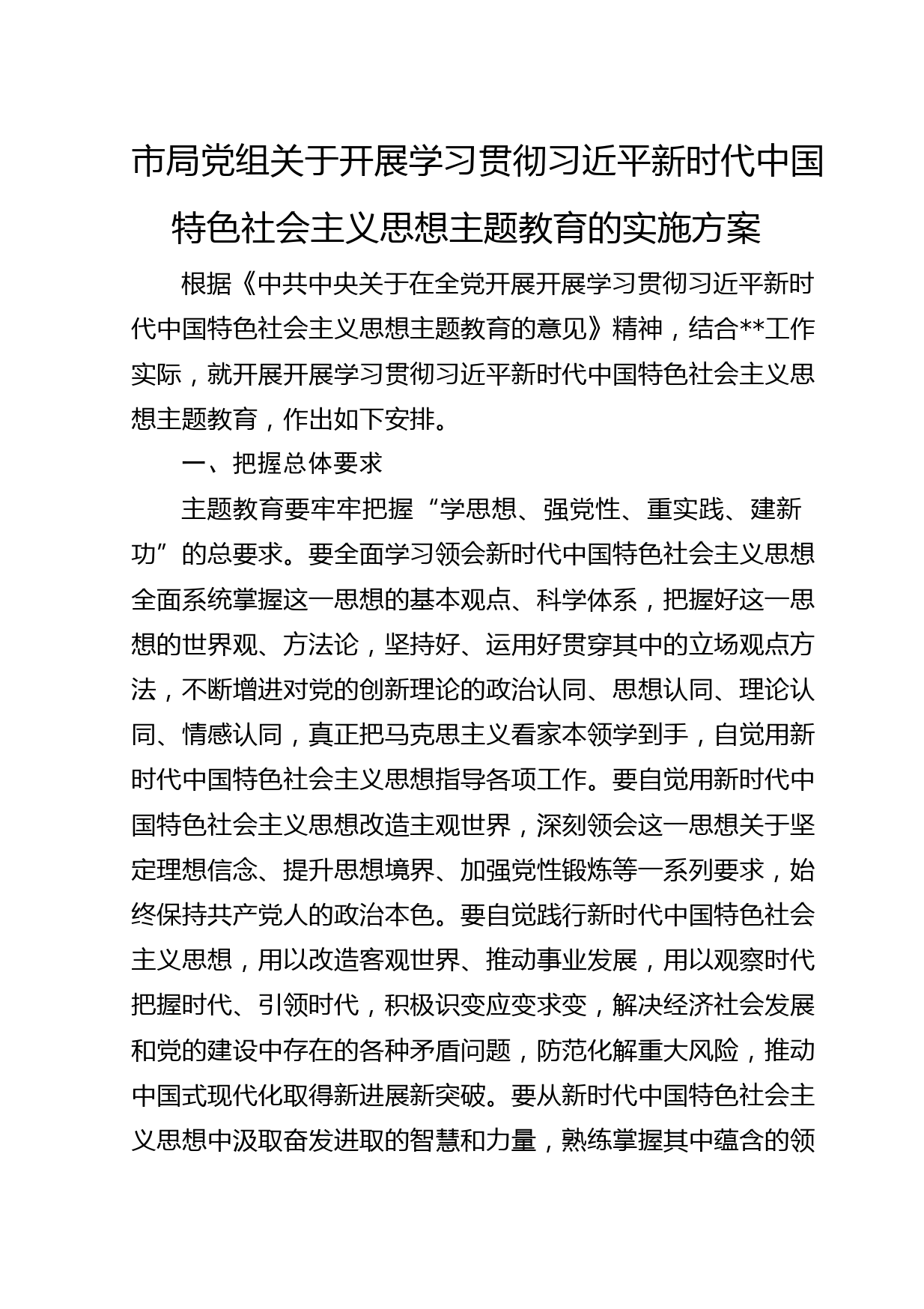 市局党组关于开展学习贯彻习近平新时代中国特色社会主义思想主题教育的实施方案

根据《中共中央关于在全党开展开展学习贯彻习近平新时代中国特色社会主义思想主题教育的意见》精神，结合**工作实际，就开展开展学习贯彻习近平新时代中国特色社会主义思想主题教育，作出如下安排。

一、把握总体要求

主题教育要牢牢把握“学思想、强党性、重实践、建新功”的总要求。要全面学习领会新时代中国特色社会主义思想全面系统掌握这一思想的基本观点、科学体系，把握好这一思想的世界观、方法论，坚持好、运用好贯穿其中的立场观点方法，不断增进对党的创新理论的政治认同、思想认同、理论认同、情感认同，真正把马克思主义看家本领学到手，自觉用新时代中国特色社会主义思想指导各项工作。要自觉用新时代中国特色社会主义思想改造主观世界，深刻领会这一思想关于坚定理想信念、提升思想境界、加强党性锻炼等一系列要求，始终保持共产党人的政治本色。要自觉践行新时代中国特色社会主义思想，用以改造客观世界、推动事业发展，用以观察时代把握时代、引领时代，积极识变应变求变，解决经济社会发展和党的建设中存在的各种矛盾问题，防范化解重大风险，推动中国式现代化取得新进展新突破。要从新时代中国特色社会主义思想中汲取奋发进取的智慧和力量，熟练掌握其中蕴含的领